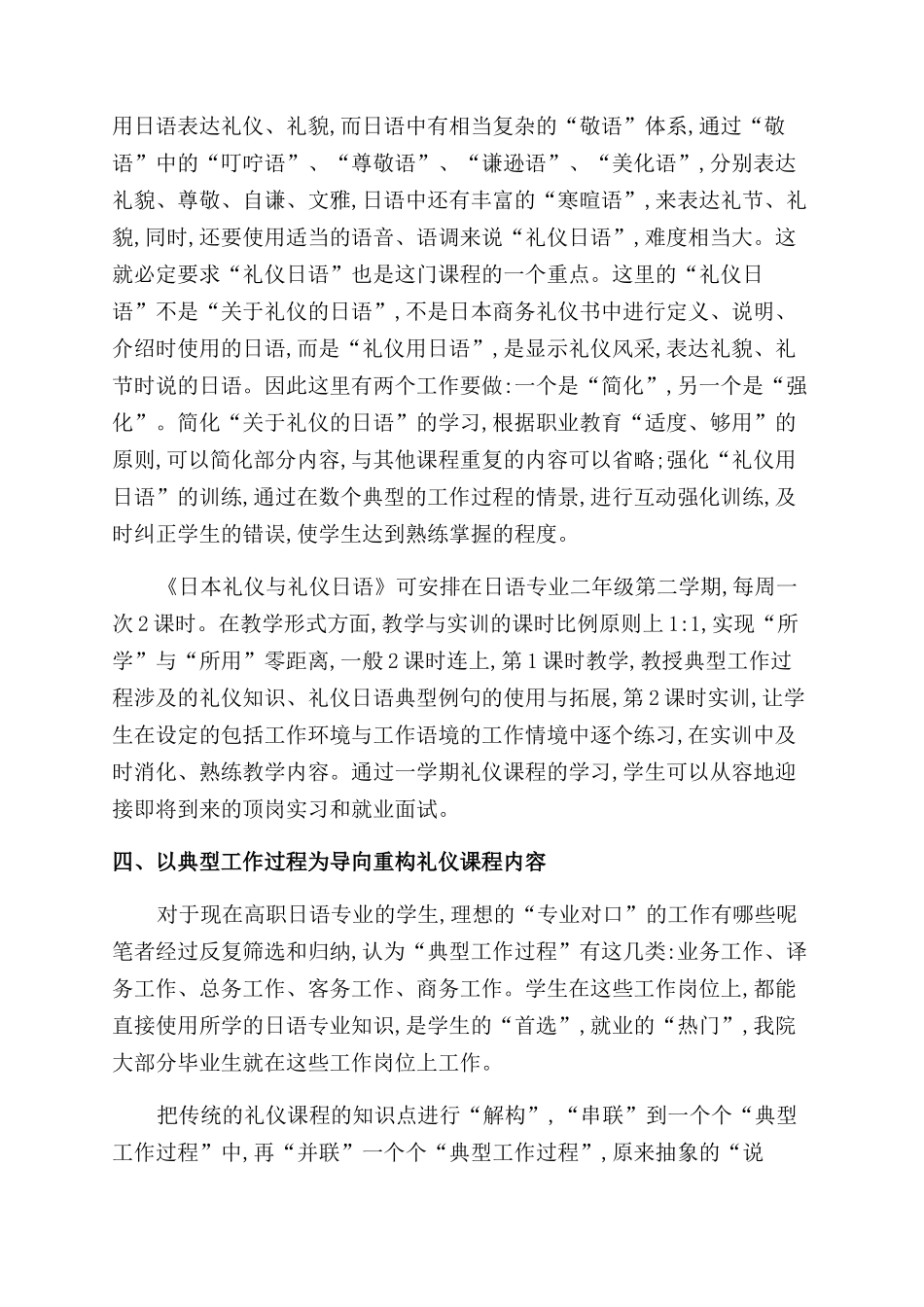 用日语表达礼仪、礼貌,而日语中有相当复杂的“敬语”体系,通过“敬语”中的“叮咛语”、“尊敬语”、“谦逊语”、“美化语”,分别表达礼貌、尊敬、自谦、文雅,日语中还有丰富的“寒暄语”,来表达礼节、礼貌,同时,还要使用适当的语音、语调来说“礼仪日语”,难度相当大。这就必定要求“礼仪日语”也是这门课程的一个重点。这里的“礼仪日语”不是“关于礼仪的日语”,不是日本商务礼仪书中进行定义、说明、介绍时使用的日语,而是“礼仪用日语”,是显示礼仪风采,表达礼貌、礼节时说的日语。因此这里有两个工作要做:一个是“简化”,另一个是“强化”。简化“关于礼仪的日语”的学习,根据职业教育“适度、够用”的原则,可以简化部分内容,与其他课程重复的内容可以省略;强化“礼仪用日语”的训练,通过在数个典型的工作过程的情景,进行互动强化训练,及时纠正学生的错误,使学生达到熟练掌握的程度。

《日本礼仪与礼仪日语》可安排在日语专业二年级第二学期,每周一次2课时。在教学形式方面,教学与实训的课时比例原则上1:1,实现“所学”与“所用”零距离,一般2课时连上,第1课时教学,教授典型工作过程涉及的礼仪知识、礼仪日语典型例句的使用与拓展,第2课时实训,让学生在设定的包括工作环境与工作语境的工作情境中逐个练习,在实训中及时消化、熟练教学内容。通过一学期礼仪课程的学习,学生可以从容地迎接即将到来的顶岗实习和就业面试。

四、以典型工作过程为导向重构礼仪课程内容

对于现在高职日语专业的学生,理想的“专业对口”的工作有哪些呢笔者经过反复筛选和归纳,认为“典型工作过程”有这几类:业务工作、译务工作、总务工作、客务工作、商务工作。学生在这些工作岗位上,都能直接使用所学的日语专业知识,是学生的“首选”,就业的“热门”,我院大部分毕业生就在这些工作岗位上工作。

把传统的礼仪课程的知识点进行“解构”,“串联”到一个个“典型工作过程”中,再“并联”一个个“典型工作过程”,原来抽象的“说